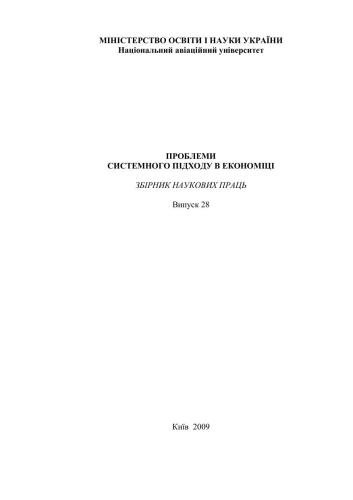 МІНІСТЕРСТВО ОСВІТИ І НАУКИ УКРАЇНИ
Національний авіаційний університет

ПРОБЛЕМИ
СИСТЕМНОГО ПІДХОДУ В ЕКОНОМІЦІ

ЗБІРНИК НАУКОВИХ ПРАЦЬ

Випуск 28

Київ 2009